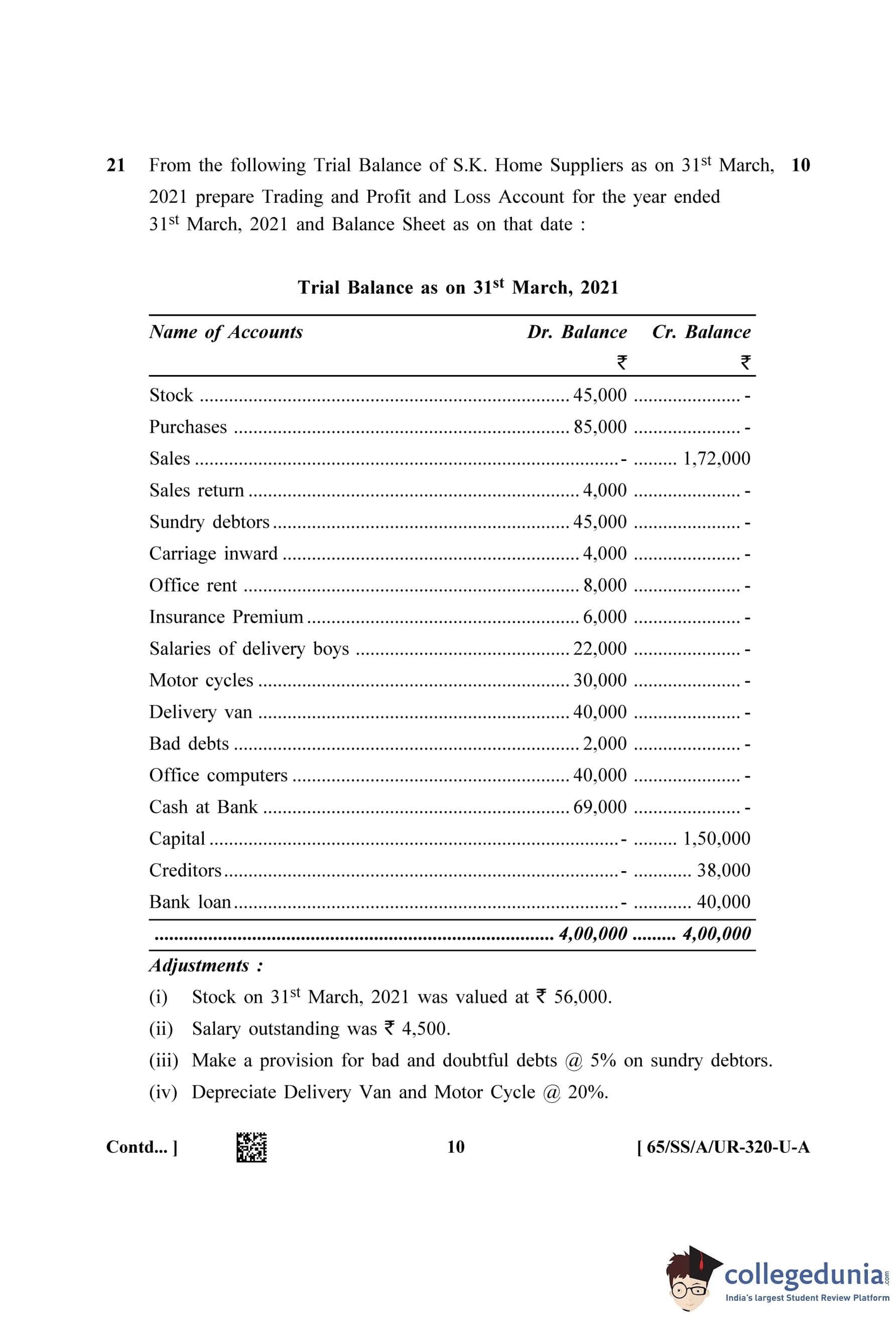 21 From the following Trial Balance of S.K. Home Suppliers as on 31$^{st}$ March, 2021 prepare Trading and Profit and Loss Account for the year ended 31$^{st}$ March, 2021 and Balance Sheet as on that date : 10

Trial Balance as on 31$^{st}$ March, 2021

| Name of Accounts | Dr. Balance ₹ | Cr. Balance ₹ |
|---|---|---|
| Stock | 45,000 | - |
| Purchases | 85,000 | - |
| Sales | - | 1,72,000 |
| Sales return | 4,000 | - |
| Sundry debtors | 45,000 | - |
| Carriage inward | 4,000 | - |
| Office rent | 8,000 | - |
| Insurance Premium | 6,000 | - |
| Salaries of delivery boys | 22,000 | - |
| Motor cycles | 30,000 | - |
| Delivery van | 40,000 | - |
| Bad debts | 2,000 | - |
| Office computers | 40,000 | - |
| Cash at Bank | 69,000 | - |
| Capital | - | 1,50,000 |
| Creditors | - | 38,000 |
| Bank loan | - | 40,000 |
| | 4,00,000 | 4,00,000 |

Adjustments :

(i) Stock on 31$^{st}$ March, 2021 was valued at ₹ 56,000.

(ii) Salary outstanding was ₹ 4,500.

(iii) Make a provision for bad and doubtful debts @ 5% on sundry debtors.

(iv) Depreciate Delivery Van and Motor Cycle @ 20%.

Contd... ] 10 [ 65/SS/A/UR-320-U-A

collegedunia.com
India's largest Student Review Platform